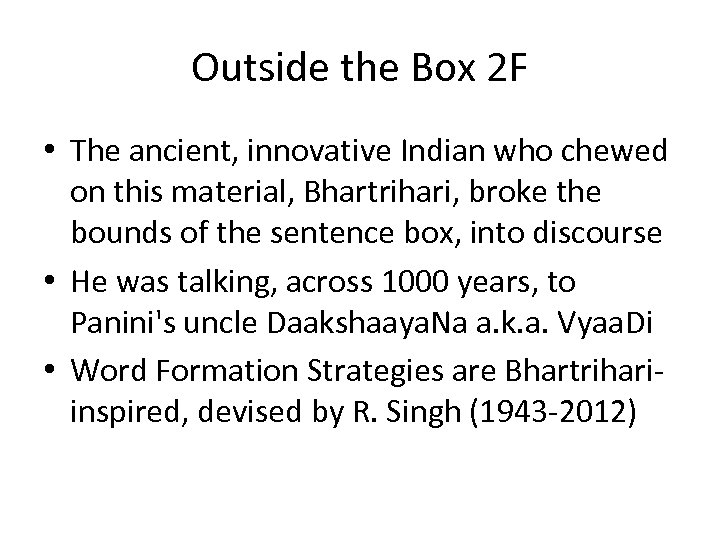 Outside the Box 2F

• The ancient, innovative Indian who chewed on this material, Bhartrihari, broke the bounds of the sentence box, into discourse
• He was talking, across 1000 years, to Panini's uncle DaakshaayaNa a.k.a. VyaaDi
• Word Formation Strategies are Bhartrihari-inspired, devised by R. Singh (1943-2012)